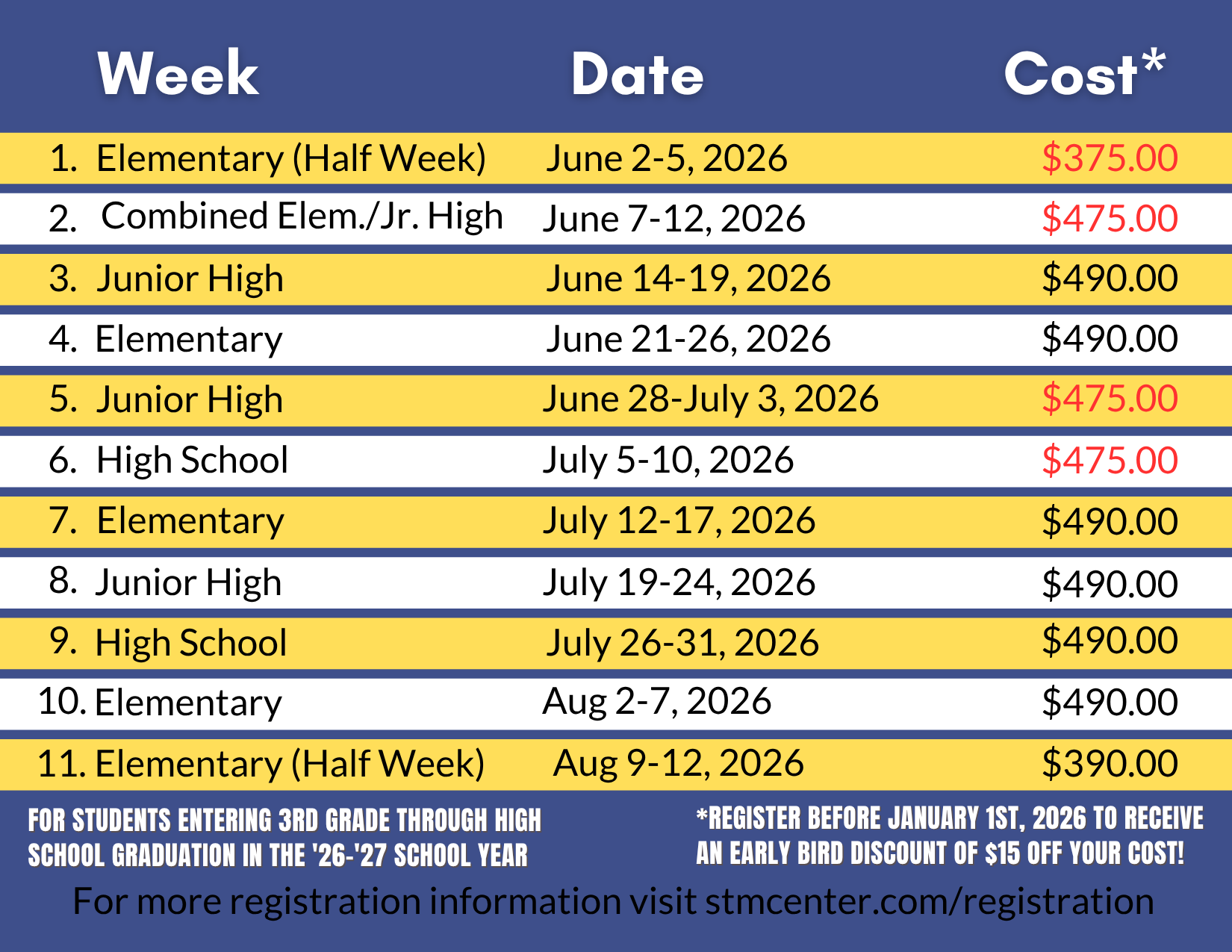 | Week | Date | Cost* |
|---|---|---|
| 1. Elementary (Half Week) | June 2-5, 2026 | \$375.00 |
| 2. Combined Elem./Jr. High | June 7-12, 2026 | \$475.00 |
| 3. Junior High | June 14-19, 2026 | \$490.00 |
| 4. Elementary | June 21-26, 2026 | \$490.00 |
| 5. Junior High | June 28-July 3, 2026 | \$475.00 |
| 6. High School | July 5-10, 2026 | \$475.00 |
| 7. Elementary | July 12-17, 2026 | \$490.00 |
| 8. Junior High | July 19-24, 2026 | \$490.00 |
| 9. High School | July 26-31, 2026 | \$490.00 |
| 10. Elementary | Aug 2-7, 2026 | \$490.00 |
| 11. Elementary (Half Week) | Aug 9-12, 2026 | \$390.00 |

FOR STUDENTS ENTERING 3RD GRADE THROUGH HIGH SCHOOL GRADUATION IN THE '26-'27 SCHOOL YEAR

*REGISTER BEFORE JANUARY 1ST, 2026 TO RECEIVE AN EARLY BIRD DISCOUNT OF \$15 OFF YOUR COST!

For more registration information visit stmcenter.com/registration